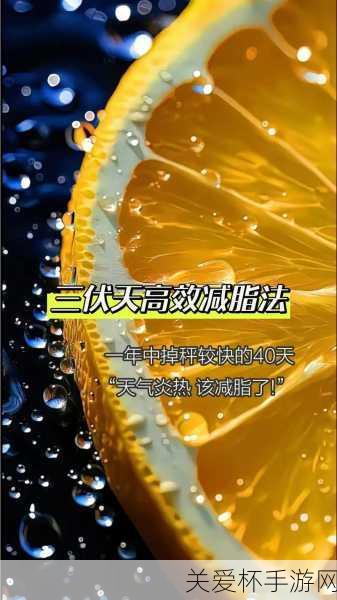 三伏天高效减脂法

一年中掉秤较快的40天
“天气炎热 该减脂了!”

关爱杯手游网